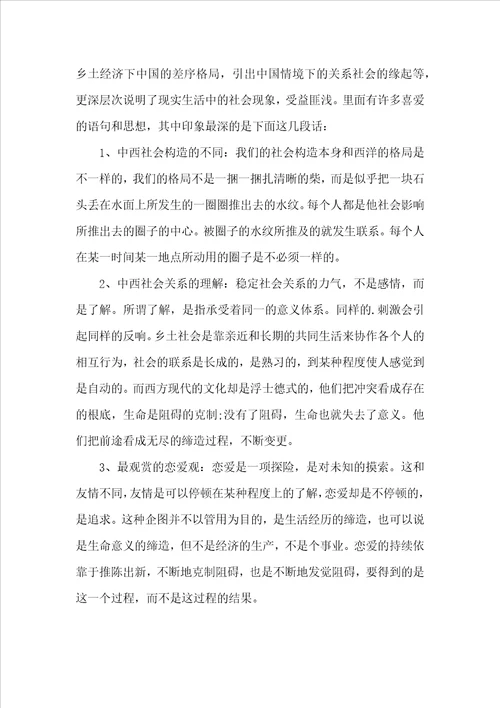 乡土经济下中国的差序格局，引出中国情境下的关系社会的缘起等，更深层次说明了现实生活中的社会现象，受益匪浅。里面有许多喜爱的语句和思想，其中印象最深的是下面这几段话：

1、中西社会构造的不同：我们的社会构造本身和西洋的格局是不一样的，我们的格局不是一捆一捆扎清晰的柴，而是似乎把一块石头丢在水面上所发生的一圈圈推出去的水纹。每个人都是他社会影响所推出去的圈子的中心。被圈子的水纹所推及的就发生联系。每个人在某一时间某一地点所动用的圈子是不必须一样的。

2、中西社会关系的理解：稳定社会关系的力气，不是感情，而是了解。所谓了解，是指承受着同一的意义体系。同样的.刺激会引起同样的反响。乡土社会是靠亲近和长期的共同生活来协作各个人的相互行为，社会的联系是长成的，是熟习的，到某种程度使人感觉到是自动的。而西方现代的文化却是浮士德式的，他们把冲突看成存在的根底，生命是阻碍的克制;没有了阻碍，生命也就失去了意义。他们把前途看成无尽的缔造过程，不断变更。

3、最观赏的恋爱观：恋爱是一项探险，是对未知的摸索。这和友情不同，友情是可以停顿在某种程度上的了解，恋爱却是不停顿的，是追求。这种企图并不以管用为目的，是生活经历的缔造，也可以说是生命意义的缔造，但不是经济的生产，不是个事业。恋爱的持续依靠于推陈出新，不断地克制阻碍，也是不断地发觉阻碍，要得到的是这一个过程，而不是这过程的结果。